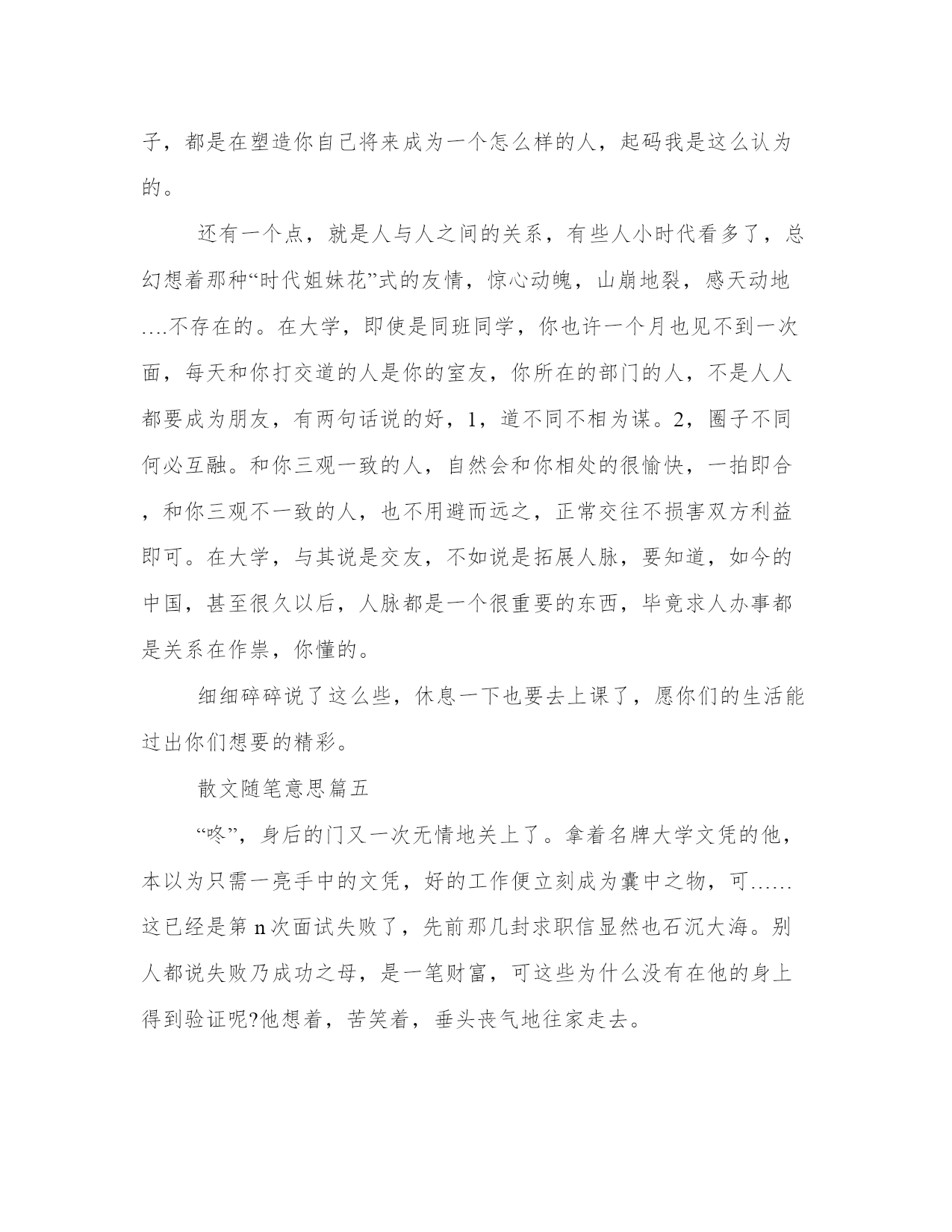 子，都是在塑造你自己将来成为一个怎么样的人，起码我是这么认为的。

还有一个点，就是人与人之间的关系，有些人小时代看多了，总幻想着那种“时代姐妹花”式的友情，惊心动魄，山崩地裂，感天动地....不存在的。在大学，即使是同班同学，你也许一个月也见不到一次面，每天和你打交道的人是你的室友，你所在的部门的人，不是人人都要成为朋友，有两句话说的好，1，道不同不相为谋。2，圈子不同何必互融。和你三观一致的人，自然会和你相处的很愉快，一拍即合，和你三观不一致的人，也不用避而远之，正常交往不损害双方利益即可。在大学，与其说是交友，不如说是拓展人脉，要知道，如今的中国，甚至很久以后，人脉都是一个很重要的东西，毕竟求人办事都是关系在作祟，你懂的。

细细碎碎说了这么些，休息一下也要去上课了，愿你们的生活能过出你们想要的精彩。

散文随笔意思篇五

“咚”，身后的门又一次无情地关上了。拿着名牌大学文凭的他，本以为只需一亮手中的文凭，好的工作便立刻成为囊中之物，可……这已经是第 n 次面试失败了，先前那几封求职信显然也石沉大海。别人都说失败乃成功之母，是一笔财富，可这些为什么没有在他的身上得到验证呢?他想着，苦笑着，垂头丧气地往家走去。